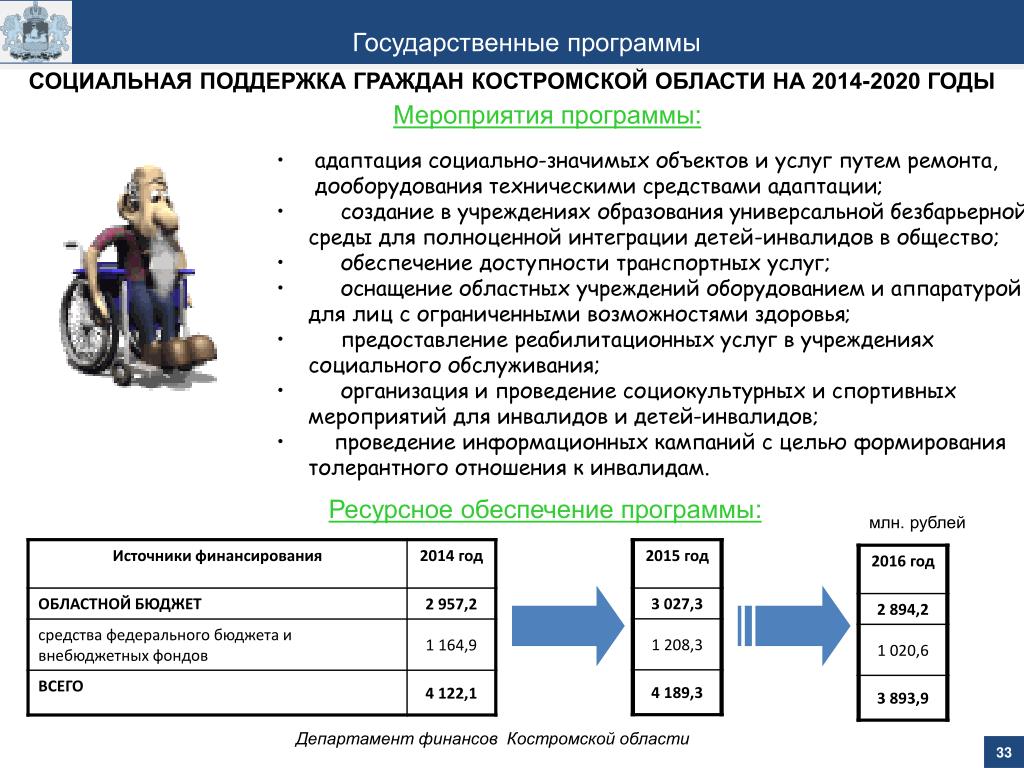 Государственные программы

СОЦИАЛЬНАЯ ПОДДЕРЖКА ГРАЖДАН КОСТРОМСКОЙ ОБЛАСТИ НА 2014-2020 ГОДЫ

Мероприятия программы:

• адаптация социально-значимых объектов и услуг путем ремонта, дооборудования техническими средствами адаптации;
• создание в учреждениях образования универсальной безбарьерной среды для полноценной интеграции детей-инвалидов в общество;
• обеспечение доступности транспортных услуг;
• оснащение областных учреждений оборудованием и аппаратурой для лиц с ограниченными возможностями здоровья;
• предоставление реабилитационных услуг в учреждениях социального обслуживания;
• организация и проведение социокультурных и спортивных мероприятий для инвалидов и детей-инвалидов;
• проведение информационных кампаний с целью формирования толерантного отношения к инвалидам.

Ресурсное обеспечение программы:

млн. рублей

| Источники финансирования | 2014 год |
|---|---|
| ОБЛАСТНОЙ БЮДЖЕТ | 2 957,2 |
| средства федерального бюджета и внебюджетных фондов | 1 164,9 |
| ВСЕГО | 4 122,1 |

| 2015 год |
|---|
| 3 027,3 |
| 1 208,3 |
| 4 189,3 |

| 2016 год |
|---|
| 2 894,2 |
| 1 020,6 |
| 3 893,9 |

Департамент финансов Костромской области

33